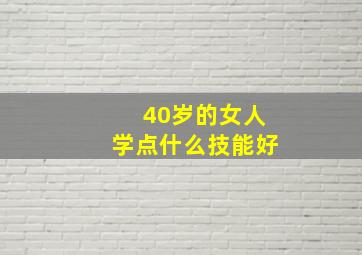 40岁的女人
学点什么技能好